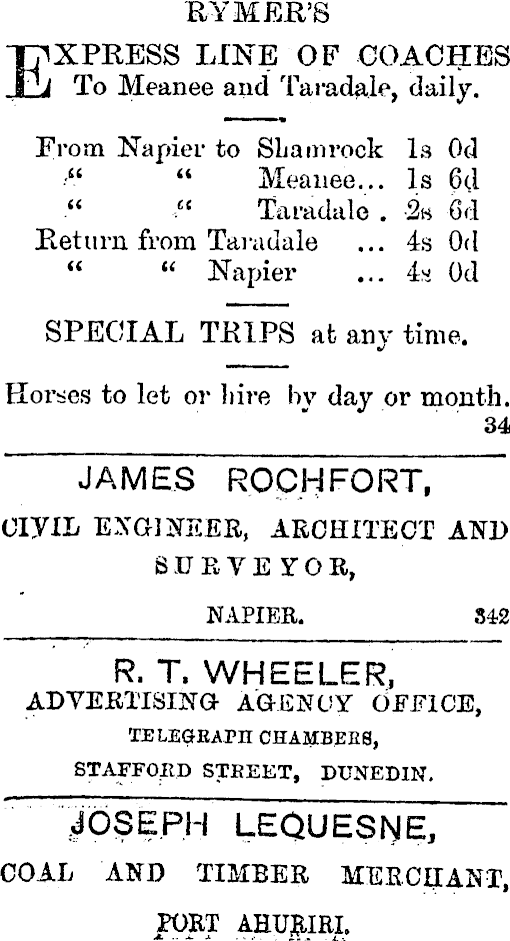 RYMER'S

EXPRESS LINE OF COACHES To Meanee and Taradale, daily.

From Napier to Shamrock 1s 0d
" " Meanee... 1s 6d
" " Taradale . 2s 6d
Return from Taradale ... 4s 0d
" " Napier ... 4s 0d

SPECIAL TRIPS at any time.

Horses to let or hire by day or month.
34

JAMES ROCHFORT,

CIVIL ENGINEER, ARCHITECT AND SURVEYOR,

NAPIER. 342

R. T. WHEELER,
ADVERTISING AGENCY OFFICE,
TELEGRAPH CHAMBERS,
STAFFORD STREET, DUNEDIN.

JOSEPH LEQUESNE,

COAL AND TIMBER MERCHANT,

PORT AHURIRI.